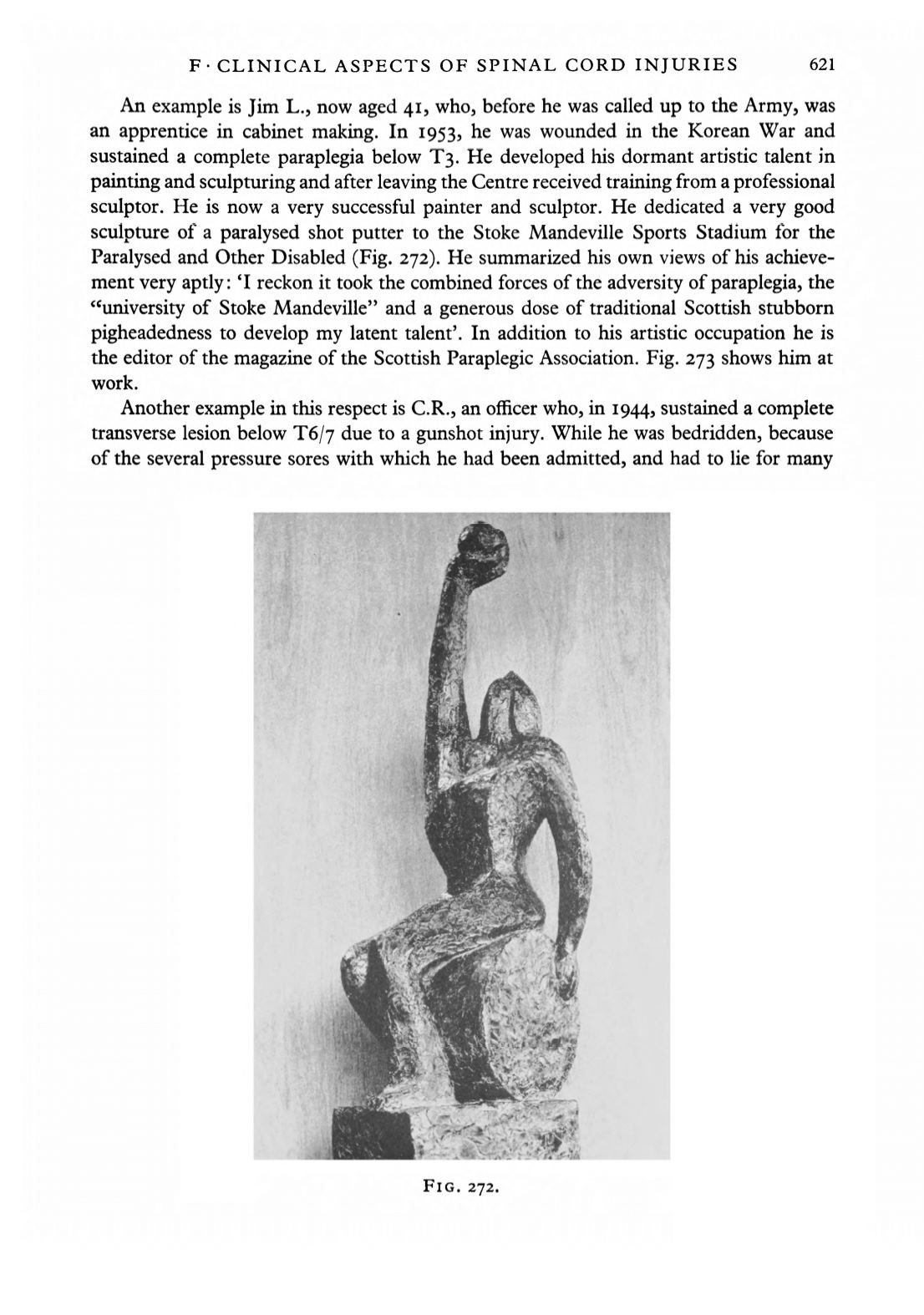 F · CLINICAL ASPECTS OF SPINAL CORD INJURIES 621

An example is Jim L., now aged 41, who, before he was called up to the Army, was an apprentice in cabinet making. In 1953, he was wounded in the Korean War and sustained a complete paraplegia below T3. He developed his dormant artistic talent in painting and sculpturing and after leaving the Centre received training from a professional sculptor. He is now a very successful painter and sculptor. He dedicated a very good sculpture of a paralysed shot putter to the Stoke Mandeville Sports Stadium for the Paralysed and Other Disabled (Fig. 272). He summarized his own views of his achievement very aptly: 'I reckon it took the combined forces of the adversity of paraplegia, the "university of Stoke Mandeville" and a generous dose of traditional Scottish stubborn pigheadedness to develop my latent talent'. In addition to his artistic occupation he is the editor of the magazine of the Scottish Paraplegic Association. Fig. 273 shows him at work.

Another example in this respect is C.R., an officer who, in 1944, sustained a complete transverse lesion below T6/7 due to a gunshot injury. While he was bedridden, because of the several pressure sores with which he had been admitted, and had to lie for many

FIG. 272.